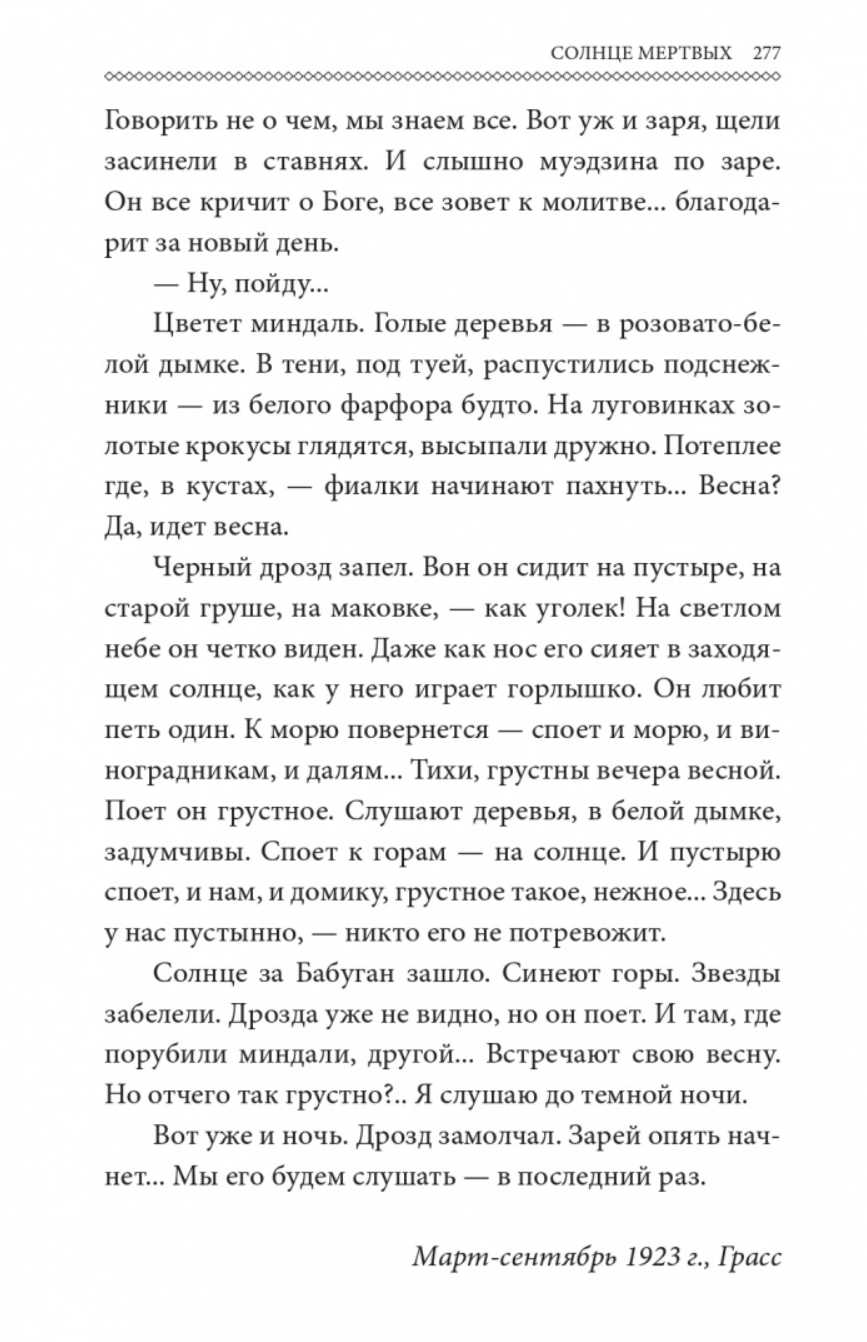 СОЛНЦЕ МЕРТВЫХ 277

Говорить не о чем, мы знаем все. Вот уж и заря, щели засинели в ставнях. И слышно муэдзина по заре. Он все кричит о Боге, все зовет к молитве... благодарит за новый день.

— Ну, пойду...

Цветет миндаль. Голые деревья — в розовато-белой дымке. В тени, под туей, распустились подснежники — из белого фарфора будто. На луговинках золотые крокусы глядятся, высыпали дружно. Потеплее где, в кустах, — фиалки начинают пахнуть... Весна? Да, идет весна.

Черный дрозд запел. Вон он сидит на пустыре, на старой груше, на маковке, — как уголек! На светлом небе он четко виден. Даже как нос его сияет в заходящем солнце, как у него играет горлышко. Он любит петь один. К морю повернется — споет и морю, и виноградникам, и далям... Тихи, грустны вечера весной. Поет он грустное. Слушают деревья, в белой дымке, задумчивы. Споет к горам — на солнце. И пустырю споет, и нам, и домику, грустное такое, нежное... Здесь у нас пустынно, — никто его не потревожит.

Солнце за Бабуган зашло. Синеют горы. Звезды забелели. Дрозда уже не видно, но он поет. И там, где порубили миндали, другой... Встречают свою весну. Но отчего так грустно?.. Я слушаю до темной ночи.

Вот уже и ночь. Дрозд замолчал. Зарей опять начнет... Мы его будем слушать — в последний раз.

Март-сентябрь 1923 г., Грасс